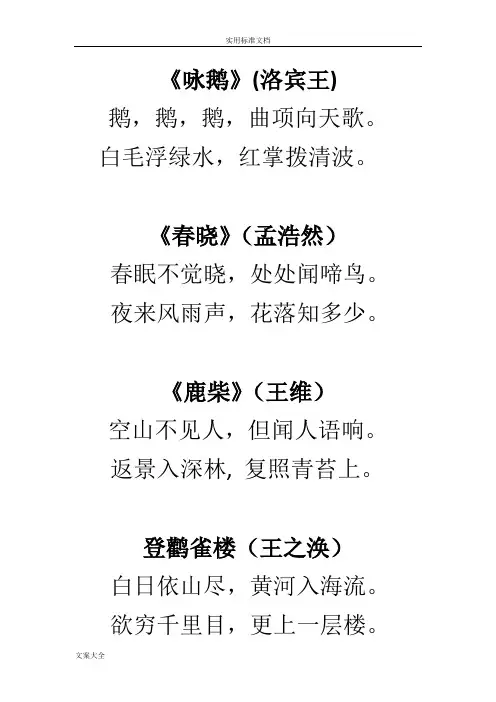 实用标准文档

《咏鹅》(洛宾王)
鹅，鹅，鹅，曲项向天歌。
白毛浮绿水，红掌拨清波。

《春晓》（孟浩然）
春眠不觉晓，处处闻啼鸟。
夜来风雨声，花落知多少。

《鹿柴》（王维）
空山不见人，但闻人语响。
返景入深林, 复照青苔上。

登鹳雀楼（王之涣）
白日依山尽，黄河入海流。
欲穷千里目，更上一层楼。

文案大全